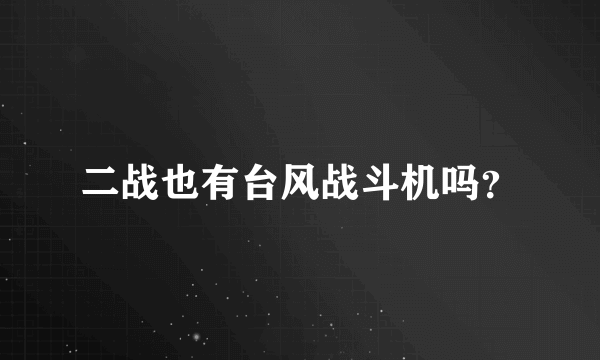 二战也有台风战斗机吗?